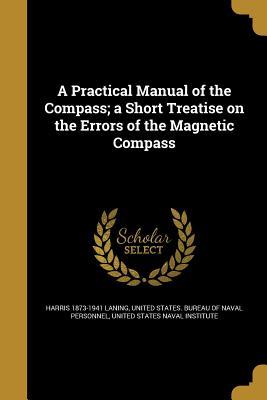 A Practical Manual of the Compass; a Short Treatise on the Errors of the Magnetic Compass

Scholar
SELECT

HARRIS 1873-1941 LANING, UNITED STATES. BUREAU OF NAVAL PERSONNEL, UNITED STATES NAVAL INSTITUTE